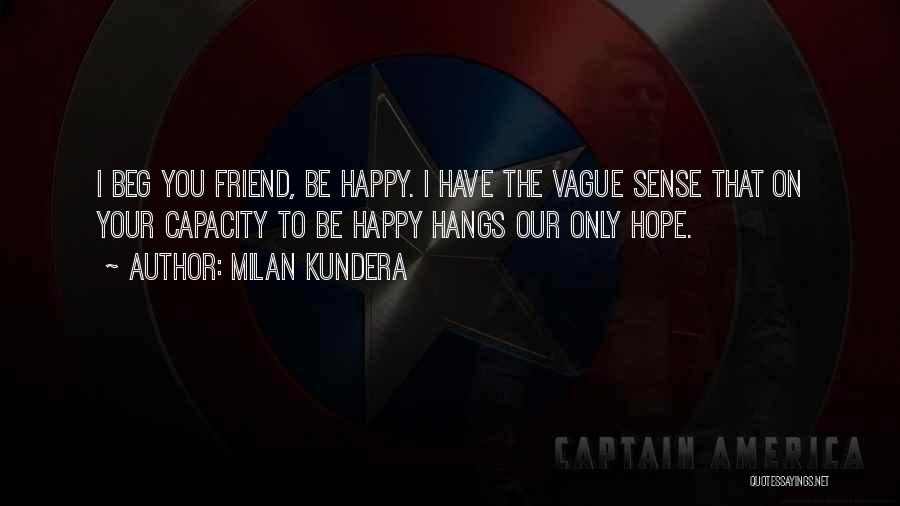 I BEG YOU FRIEND, BE HAPPY. I HAVE THE VAGUE SENSE THAT ON YOUR CAPACITY TO BE HAPPY HANGS OUR ONLY HOPE.

~ AUTHOR: MILAN KUNDERA

CAPTAIN AMERICA

QUOTESSAYINGS.NET